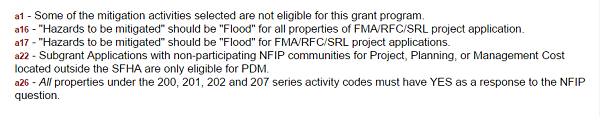 a1 - Some of the mitigation activities selected are not eligible for this grant program.
a16 - "Hazards to be mitigated" should be "Flood" for all properties of FMA/RFC/SRL project application.
a17 - "Hazards to be mitigated" should be "Flood" for FMA/RFC/SRL project applications.
a22 - Subgrant Applications with non-participating NFIP communities for Project, Planning, or Management Cost located outside the SFHA are only eligible for PDM.
a26 - All properties under the 200, 201, 202 and 207 series activity codes must have YES as a response to the NFIP question.